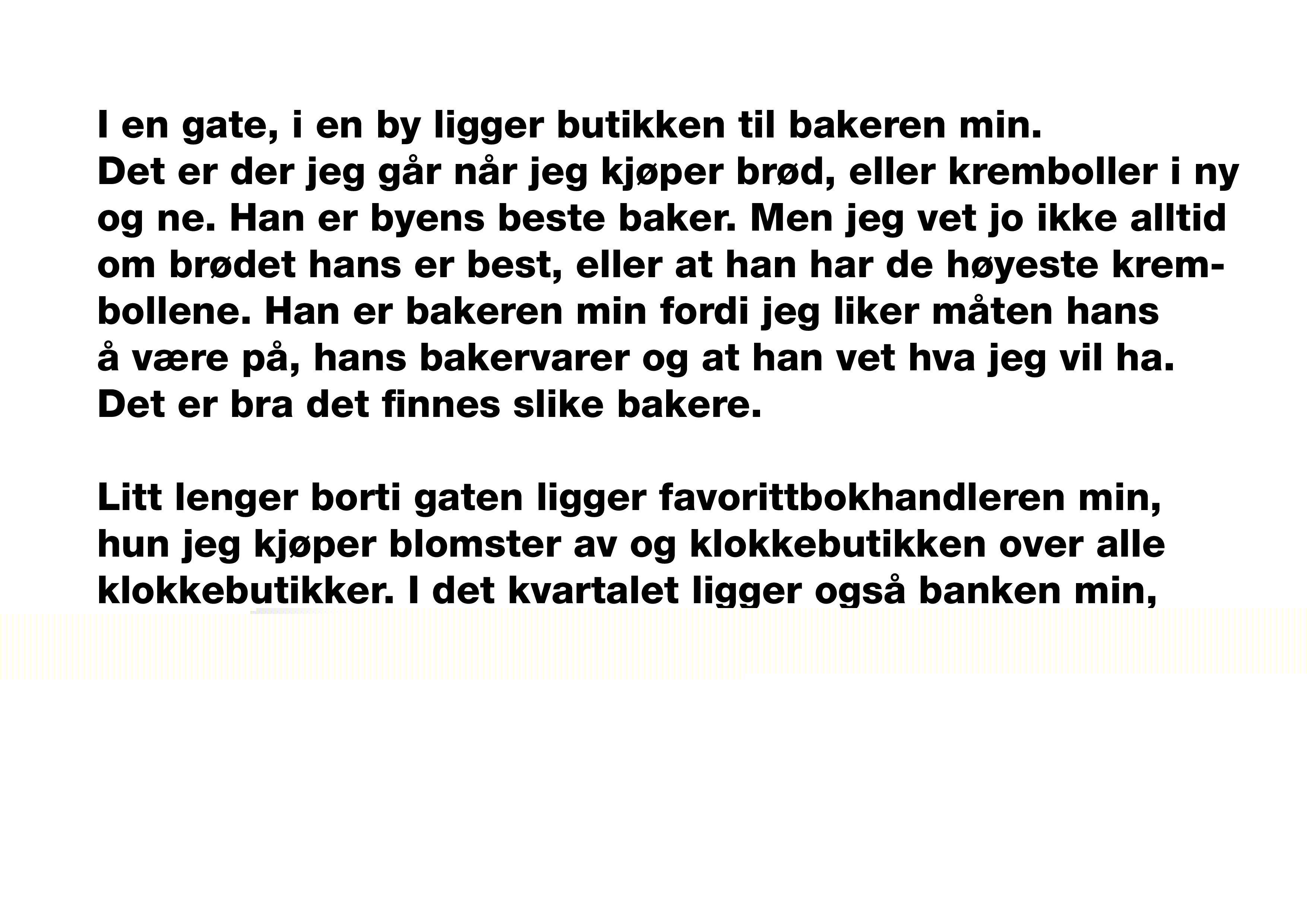 I en gate, i en by ligger butikken til bakeren min.
Det er der jeg går når jeg kjøper brød, eller kremboller i ny og ne. Han er byens beste baker. Men jeg vet jo ikke alltid om brødet hans er best, eller at han har de høyeste krembollene. Han er bakeren min fordi jeg liker måten hans å være på, hans bakervarer og at han vet hva jeg vil ha.
Det er bra det finnes slike bakere.

Litt lenger borti gaten ligger favorittbokhandleren min, hun jeg kjøper blomster av og klokkebutikken over alle klokkebutikker. I det kvartalet ligger også banken min,